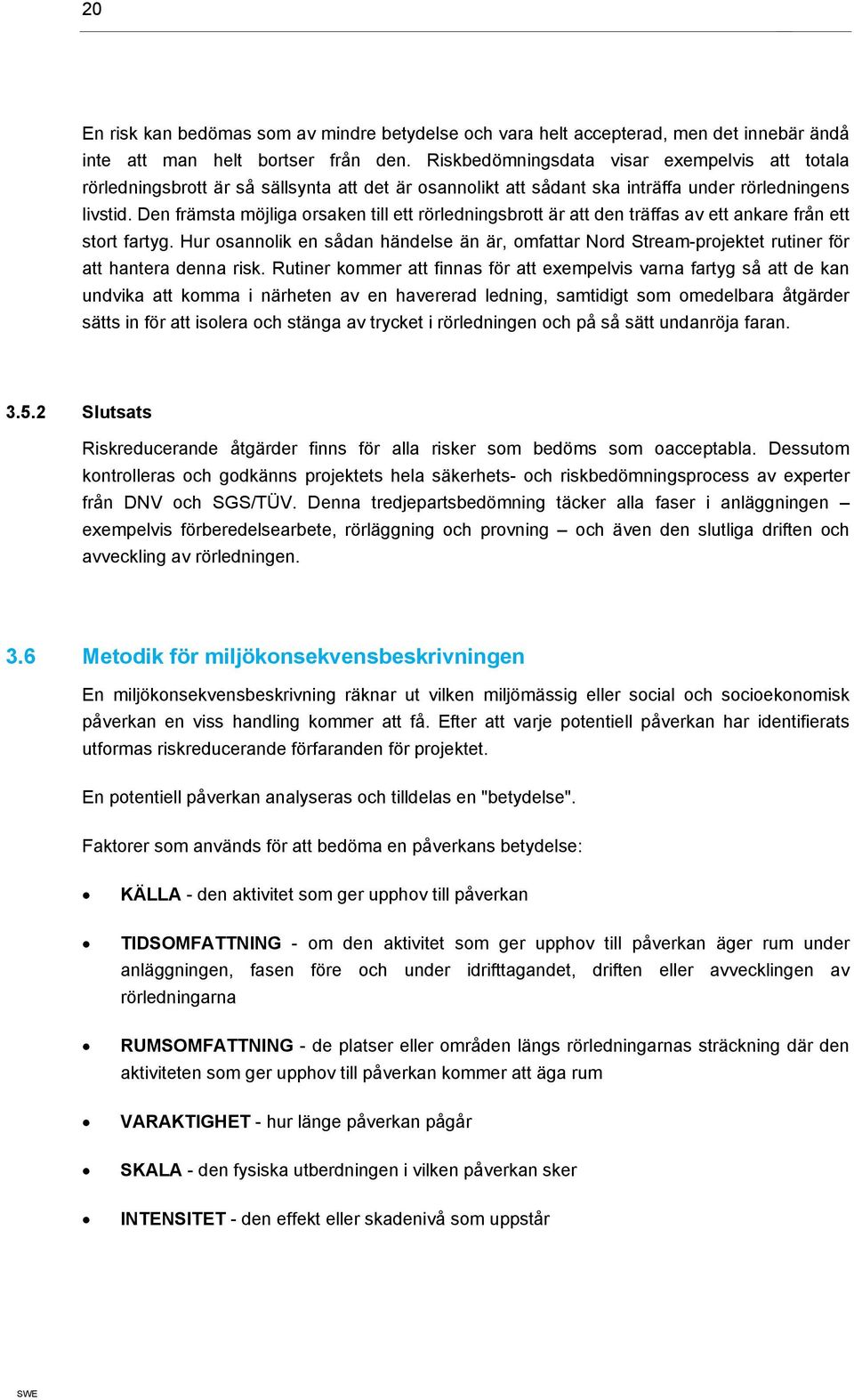 20

En risk kan bedömas som av mindre betydelse och vara helt accepterad, men det innebär ändå inte att man helt bortser från den. Riskbedömningsdata visar exempelvis att totala rörledningsbrott är så sällsynta att det är osannolikt att sådant ska inträffa under rörledningens livstid. Den främsta möjliga orsaken till ett rörledningsbrott är att den träffas av ett ankare från ett stort fartyg. Hur osannolik en sådan händelse än är, omfattar Nord Stream-projektet rutiner för att hantera denna risk. Rutiner kommer att finnas för att exempelvis varna fartyg så att de kan undvika att komma i närheten av en havererad ledning, samtidigt som omedelbara åtgärder sätts in för att isolera och stänga av trycket i rörledningen och på så sätt undanröja faran.

3.5.2 Slutsats

Riskreducerande åtgärder finns för alla risker som bedöms som oacceptabla. Dessutom kontrolleras och godkänns projektets hela säkerhets- och riskbedömningsprocess av experter från DNV och SGS/TÜV. Denna tredjepartsbedömning täcker alla faser i anläggningen – exempelvis förberedelsearbete, rörläggning och provning – och även den slutliga driften och avveckling av rörledningen.

3.6 Metodik för miljökonsekvensbeskrivningen

En miljökonsekvensbeskrivning räknar ut vilken miljömässig eller social och socioekonomisk påverkan en viss handling kommer att få. Efter att varje potentiell påverkan har identifierats utformas riskreducerande förfaranden för projektet.

En potentiell påverkan analyseras och tilldelas en "betydelse".

Faktorer som används för att bedöma en påverkans betydelse:

• KÄLLA - den aktivitet som ger upphov till påverkan

• TIDSOMFATTNING - om den aktivitet som ger upphov till påverkan äger rum under anläggningen, fasen före och under idrifttagandet, driften eller avvecklingen av rörledningarna

• RUMSOMFATTNING - de platser eller områden längs rörledningarnas sträckning där den aktiviteten som ger upphov till påverkan kommer att äga rum

• VARAKTIGHET - hur länge påverkan pågår

• SKALA - den fysiska utberdningen i vilken påverkan sker

• INTENSITET - den effekt eller skadenivå som uppstår

SWE